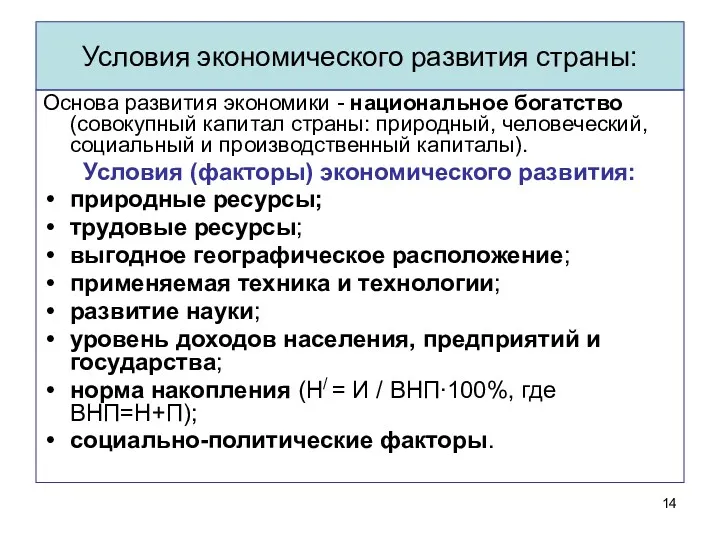 Условия экономического развития страны:

Основа развития экономики - национальное богатство (совокупный капитал страны: природный, человеческий, социальный и производственный капиталы).

Условия (факторы) экономического развития:

• природные ресурсы;
• трудовые ресурсы;
• выгодное географическое расположение;
• применяемая техника и технологии;
• развитие науки;
• уровень доходов населения, предприятий и государства;
• норма накопления ($Н^{/}$ = И / ВНП·100%, где ВНП=Н+П);
• социально-политические факторы.

14